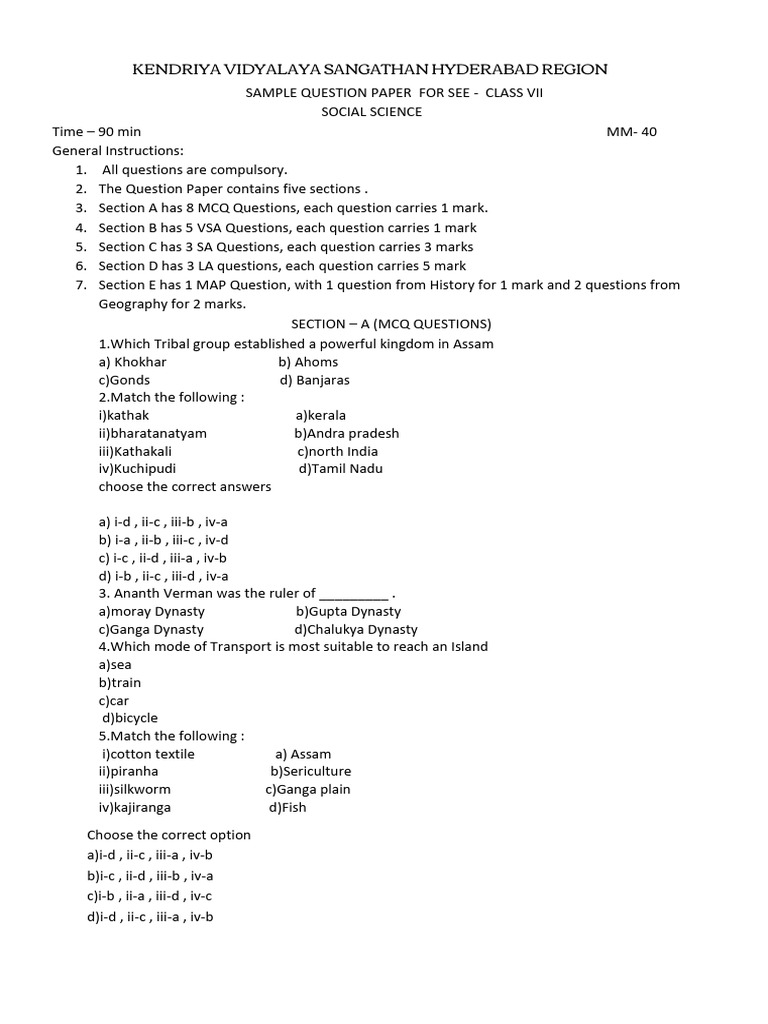 KENDRIYA VIDYALAYA SANGATHAN HYDERABAD REGION

SAMPLE QUESTION PAPER FOR SEE - CLASS VII

SOCIAL SCIENCE

Time – 90 min MM- 40

General Instructions:

1. All questions are compulsory.
2. The Question Paper contains five sections .
3. Section A has 8 MCQ Questions, each question carries 1 mark.
4. Section B has 5 VSA Questions, each question carries 1 mark
5. Section C has 3 SA Questions, each question carries 3 marks
6. Section D has 3 LA questions, each question carries 5 mark
7. Section E has 1 MAP Question, with 1 question from History for 1 mark and 2 questions from Geography for 2 marks.

SECTION – A (MCQ QUESTIONS)

1.Which Tribal group established a powerful kingdom in Assam
a) Khokhar b) Ahoms
c)Gonds d) Banjaras

2.Match the following :
i)kathak a)kerala
ii)bharatanatyam b)Andra pradesh
iii)Kathakali c)north India
iv)Kuchipudi d)Tamil Nadu
choose the correct answers

a) i-d , ii-c , iii-b , iv-a
b) i-a , ii-b , iii-c , iv-d
c) i-c , ii-d , iii-a , iv-b
d) i-b , ii-c , iii-d , iv-a

3. Ananth Verman was the ruler of _________ .
a)moray Dynasty b)Gupta Dynasty
c)Ganga Dynasty d)Chalukya Dynasty

4.Which mode of Transport is most suitable to reach an Island
a)sea
b)train
c)car
d)bicycle

5.Match the following :
i)cotton textile a) Assam
ii)piranha b)Sericulture
iii)silkworm c)Ganga plain
iv)kajiranga d)Fish

Choose the correct option
a)i-d , ii-c , iii-a , iv-b
b)i-c , ii-d , iii-b , iv-a
c)i-b , ii-a , iii-d , iv-c
d)i-d , ii-c , iii-a , iv-b